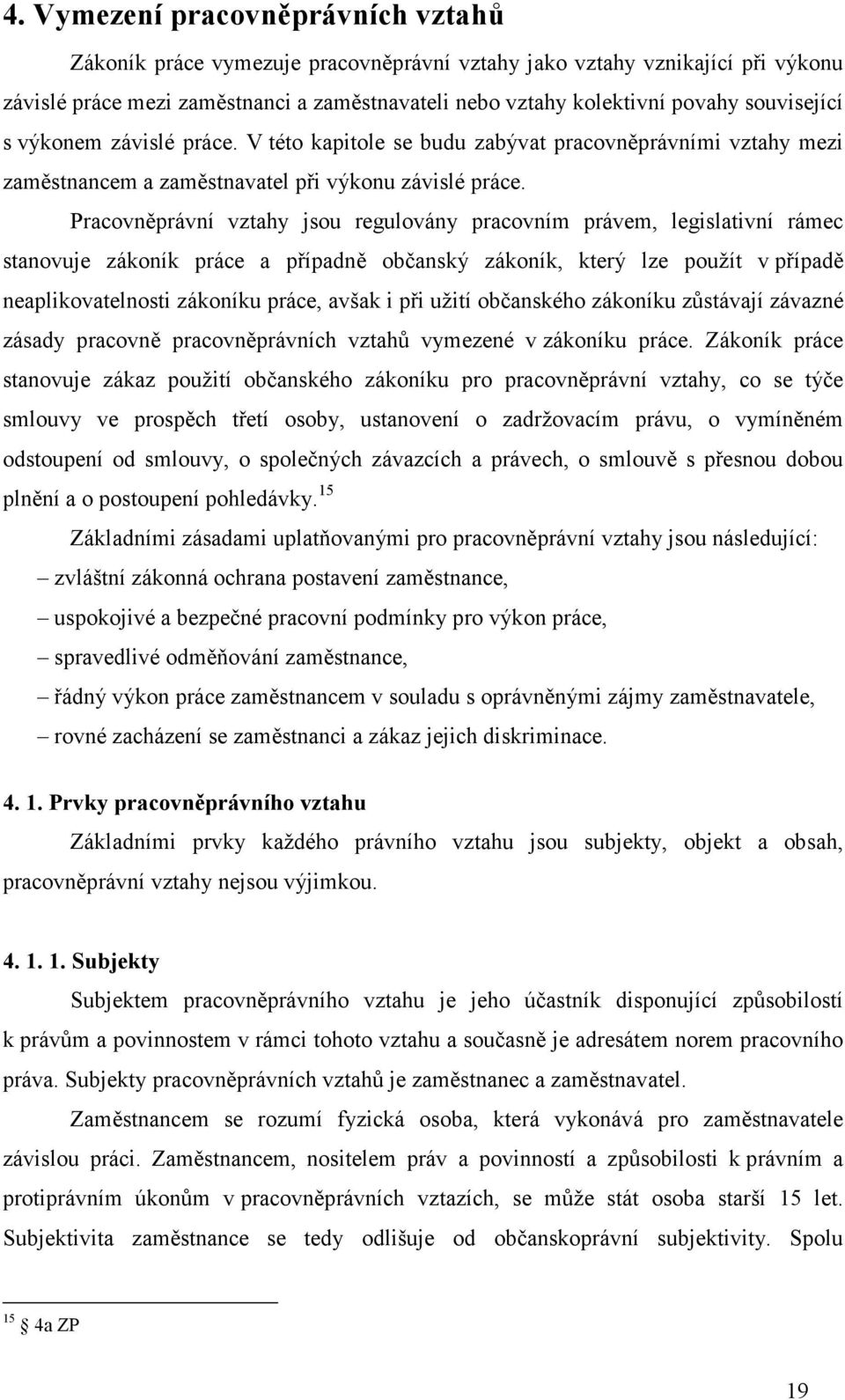 4. Vymezení pracovněprávních vztahů

Zákoník práce vymezuje pracovněprávní vztahy jako vztahy vznikající při výkonu závislé práce mezi zaměstnanci a zaměstnavateli nebo vztahy kolektivní povahy související s výkonem závislé práce. V této kapitole se budu zabývat pracovněprávními vztahy mezi zaměstnancem a zaměstnavatel při výkonu závislé práce.

Pracovněprávní vztahy jsou regulovány pracovním právem, legislativní rámec stanovuje zákoník práce a případně občanský zákoník, který lze použít v případě neaplikovatelnosti zákoníku práce, avšak i při užití občanského zákoníku zůstávají závazné zásady pracovně pracovněprávních vztahů vymezené v zákoníku práce. Zákoník práce stanovuje zákaz použití občanského zákoníku pro pracovněprávní vztahy, co se týče smlouvy ve prospěch třetí osoby, ustanovení o zadržovacím právu, o vymíněném odstoupení od smlouvy, o společných závazcích a právech, o smlouvě s přesnou dobou plnění a o postoupení pohledávky.$^{15}$

Základními zásadami uplatňovanými pro pracovněprávní vztahy jsou následující:
– zvláštní zákonná ochrana postavení zaměstnance,
– uspokojivé a bezpečné pracovní podmínky pro výkon práce,
– spravedlivé odměňování zaměstnance,
– řádný výkon práce zaměstnancem v souladu s oprávněnými zájmy zaměstnavatele,
– rovné zacházení se zaměstnanci a zákaz jejich diskriminace.

4. 1. Prvky pracovněprávního vztahu

Základními prvky každého právního vztahu jsou subjekty, objekt a obsah, pracovněprávní vztahy nejsou výjimkou.

4. 1. 1. Subjekty

Subjektem pracovněprávního vztahu je jeho účastník disponující způsobilostí k právům a povinnostem v rámci tohoto vztahu a současně je adresátem norem pracovního práva. Subjekty pracovněprávních vztahů je zaměstnanec a zaměstnavatel.

Zaměstnancem se rozumí fyzická osoba, která vykonává pro zaměstnavatele závislou práci. Zaměstnancem, nositelem práv a povinností a způsobilosti k právním a protiprávním úkonům v pracovněprávních vztazích, se může stát osoba starší 15 let. Subjektivita zaměstnance se tedy odlišuje od občanskoprávní subjektivity. Spolu

$^{15}$ § 4a ZP

19